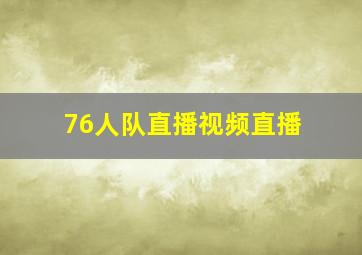 76人队直播视频直播